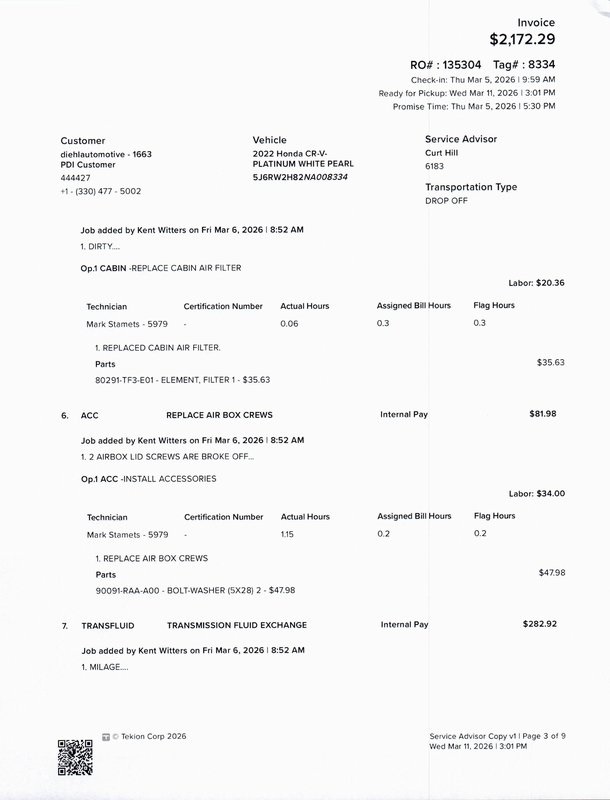 Invoice
$2,172.29

RO# : 135304 Tag# : 8334
Check-in: Thu Mar 5, 2026 | 9:59 AM
Ready for Pickup: Wed Mar 11, 2026 | 3:01 PM
Promise Time: Thu Mar 5, 2026 | 5:30 PM

Customer
diehlautomotive - 1663
PDI Customer
444427
+1 - (330) 477 - 5002

Vehicle
2022 Honda CR-V-
PLATINUM WHITE PEARL
5J6RW2H82NA008334

Service Advisor
Curt Hill
6183

Transportation Type
DROP OFF

Job added by Kent Witters on Fri Mar 6, 2026 | 8:52 AM
1. DIRTY....

Op.1 CABIN -REPLACE CABIN AIR FILTER

Labor: $20.36

| Technician | Certification Number | Actual Hours | Assigned Bill Hours | Flag Hours |
|---|---|---|---|---|
| Mark Stamets - 5979 | - | 0.06 | 0.3 | 0.3 |

1. REPLACED CABIN AIR FILTER.
Parts
$35.63
80291-TF3-E01 - ELEMENT, FILTER 1 - $35.63

6. ACC REPLACE AIR BOX CREWS Internal Pay $81.98

Job added by Kent Witters on Fri Mar 6, 2026 | 8:52 AM
1. 2 AIRBOX LID SCREWS ARE BROKE OFF...

Op.1 ACC -INSTALL ACCESSORIES

Labor: $34.00

| Technician | Certification Number | Actual Hours | Assigned Bill Hours | Flag Hours |
|---|---|---|---|---|
| Mark Stamets - 5979 | - | 1.15 | 0.2 | 0.2 |

1. REPLACE AIR BOX CREWS
Parts
$47.98
90091-RAA-A00 - BOLT-WASHER (5X28) 2 - $47.98

7. TRANSFLUID TRANSMISSION FLUID EXCHANGE Internal Pay $282.92

Job added by Kent Witters on Fri Mar 6, 2026 | 8:52 AM
1. MILAGE....

© Tekion Corp 2026

Service Advisor Copy v1 | Page 3 of 9
Wed Mar 11, 2026 | 3:01 PM